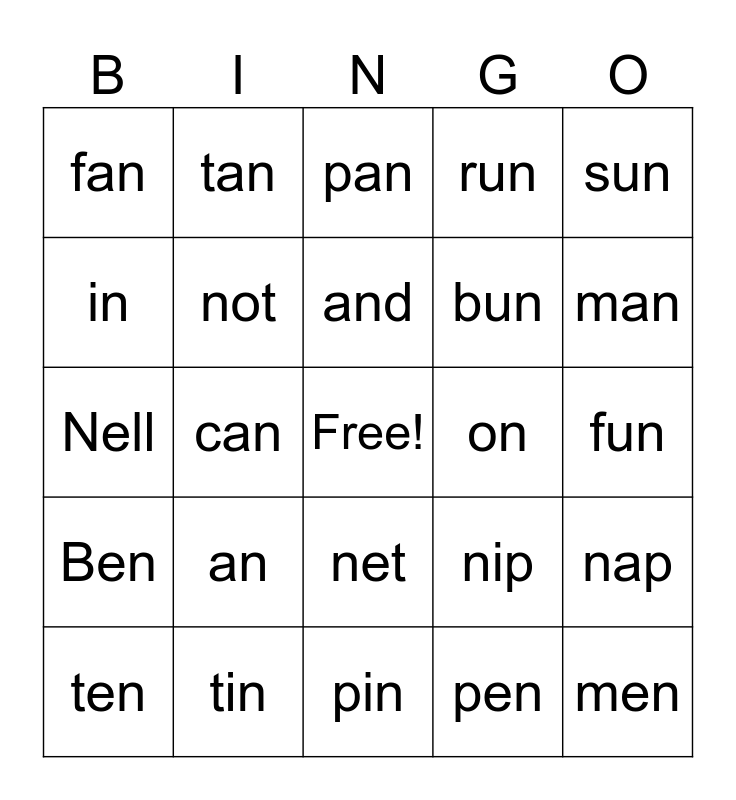 | B | I | N | G | O |
|---|---|---|---|---|
| fan | tan | pan | run | sun |
| in | not | and | bun | man |
| Nell | can | Free! | on | fun |
| Ben | an | net | nip | nap |
| ten | tin | pin | pen | men |